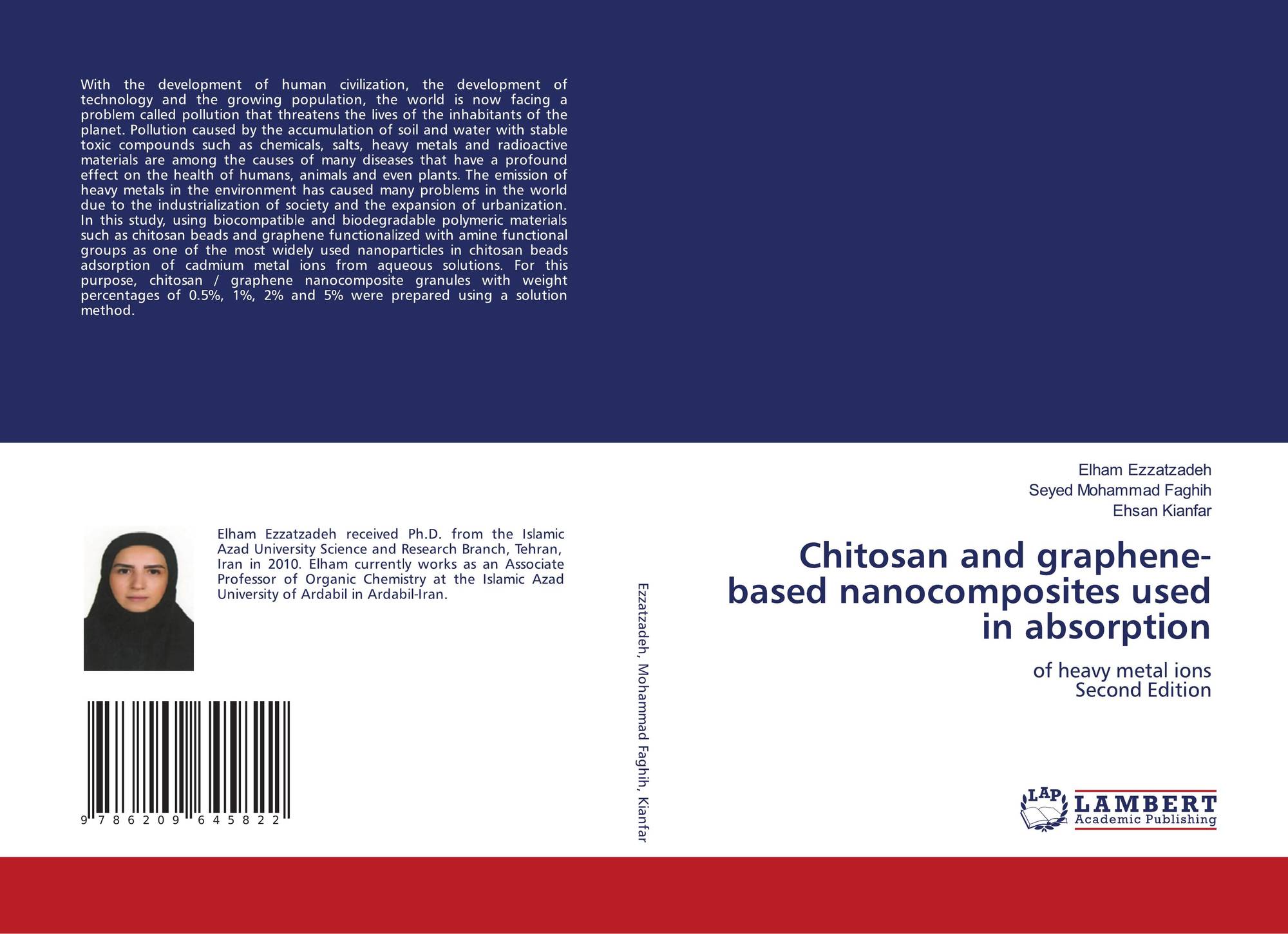 With the development of human civilization, the development of technology and the growing population, the world is now facing a problem called pollution that threatens the lives of the inhabitants of the planet. Pollution caused by the accumulation of soil and water with stable toxic compounds such as chemicals, salts, heavy metals and radioactive materials are among the causes of many diseases that have a profound effect on the health of humans, animals and even plants. The emission of heavy metals in the environment has caused many problems in the world due to the industrialization of society and the expansion of urbanization. In this study, using biocompatible and biodegradable polymeric materials such as chitosan beads and graphene functionalized with amine functional groups as one of the most widely used nanoparticles in chitosan beads adsorption of cadmium metal ions from aqueous solutions. For this purpose, chitosan / graphene nanocomposite granules with weight percentages of 0.5%, 1%, 2% and 5% were prepared using a solution method.

Elham Ezzatzadeh received Ph.D. from the Islamic Azad University Science and Research Branch, Tehran, Iran in 2010. Elham currently works as an Associate Professor of Organic Chemistry at the Islamic Azad University of Ardabil in Ardabil-Iran.

9 786209 645822

Ezzatzadeh, Mohammad Faghih, Kianfar

Elham Ezzatzadeh
Seyed Mohammad Faghih
Ehsan Kianfar

Chitosan and graphene-based nanocomposites used in absorption

of heavy metal ions
Second Edition

LAP
LAMBERT
Academic Publishing